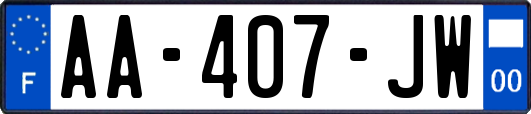 F

AA-407-JW

00